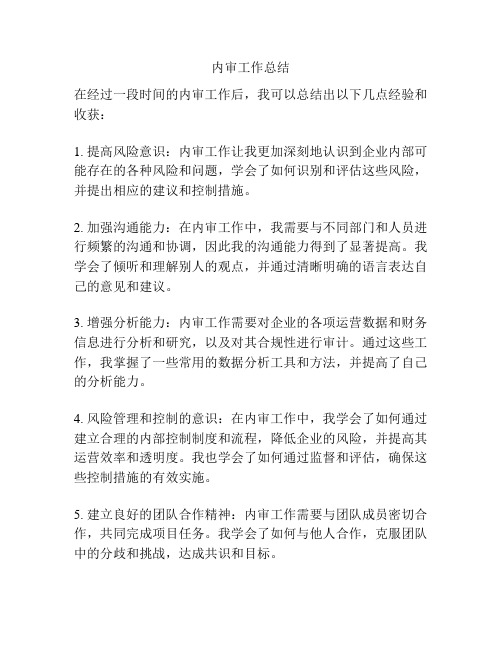 内审工作总结

在经过一段时间的内审工作后，我可以总结出以下几点经验和收获：

1. 提高风险意识：内审工作让我更加深刻地认识到企业内部可能存在的各种风险和问题，学会了如何识别和评估这些风险，并提出相应的建议和控制措施。

2. 加强沟通能力：在内审工作中，我需要与不同部门和人员进行频繁的沟通和协调，因此我的沟通能力得到了显著提高。我学会了倾听和理解别人的观点，并通过清晰明确的语言表达自己的意见和建议。

3. 增强分析能力：内审工作需要对企业的各项运营数据和财务信息进行分析和研究，以及对其合规性进行审计。通过这些工作，我掌握了一些常用的数据分析工具和方法，并提高了自己的分析能力。

4. 风险管理和控制的意识：在内审工作中，我学会了如何通过建立合理的内部控制制度和流程，降低企业的风险，并提高其运营效率和透明度。我也学会了如何通过监督和评估，确保这些控制措施的有效实施。

5. 建立良好的团队合作精神：内审工作需要与团队成员密切合作，共同完成项目任务。我学会了如何与他人合作，克服团队中的分歧和挑战，达成共识和目标。